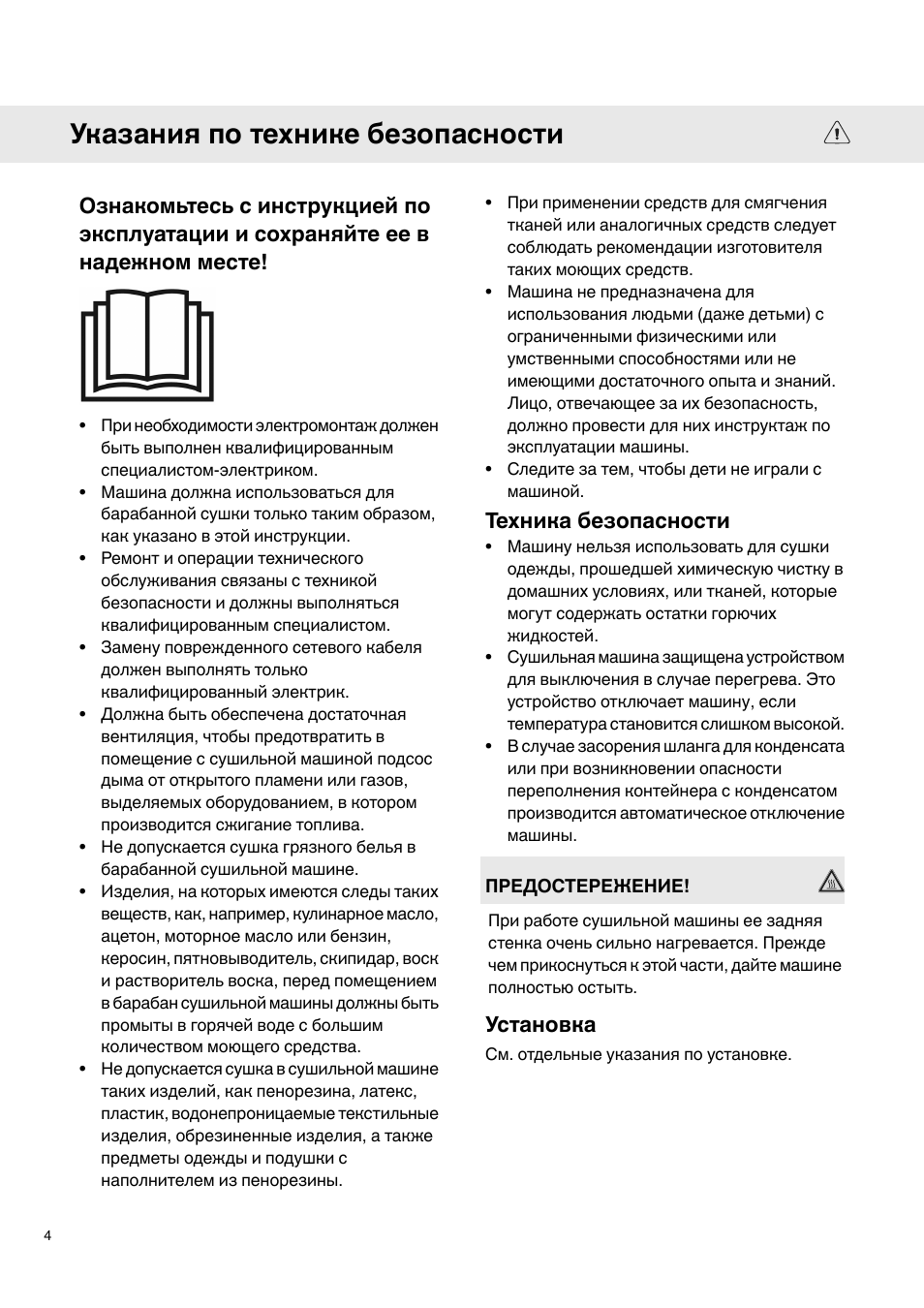 Указания по технике безопасности

Ознакомьтесь с инструкцией по эксплуатации и сохраняйте ее в надежном месте!

• При необходимости электромонтаж должен быть выполнен квалифицированным специалистом-электриком.
• Машина должна использоваться для барабанной сушки только таким образом, как указано в этой инструкции.
• Ремонт и операции технического обслуживания связаны с техникой безопасности и должны выполняться квалифицированным специалистом.
• Замену поврежденного сетевого кабеля должен выполнять только квалифицированный электрик.
• Должна быть обеспечена достаточная вентиляция, чтобы предотвратить в помещение с сушильной машиной подсос дыма от открытого пламени или газов, выделяемых оборудованием, в котором производится сжигание топлива.
• Не допускается сушка грязного белья в барабанной сушильной машине.
• Изделия, на которых имеются следы таких веществ, как, например, кулинарное масло, ацетон, моторное масло или бензин, керосин, пятновыводитель, скипидар, воск и растворитель воска, перед помещением в барабан сушильной машины должны быть промыты в горячей воде с большим количеством моющего средства.
• Не допускается сушка в сушильной машине таких изделий, как пенорезина, латекс, пластик, водонепроницаемые текстильные изделия, обрезиненные изделия, а также предметы одежды и подушки с наполнителем из пенорезины.
• При применении средств для смягчения тканей или аналогичных средств следует соблюдать рекомендации изготовителя таких моющих средств.
• Машина не предназначена для использования людьми (даже детьми) с ограниченными физическими или умственными способностями или не имеющими достаточного опыта и знаний. Лицо, отвечающее за их безопасность, должно провести для них инструктаж по эксплуатации машины.
• Следите за тем, чтобы дети не играли с машиной.

Техника безопасности
• Машину нельзя использовать для сушки одежды, прошедшей химическую чистку в домашних условиях, или тканей, которые могут содержать остатки горючих жидкостей.
• Сушильная машина защищена устройством для выключения в случае перегрева. Это устройство отключает машину, если температура становится слишком высокой.
• В случае засорения шланга для конденсата или при возникновении опасности переполнения контейнера с конденсатом производится автоматическое отключение машины.

ПРЕДОСТЕРЕЖЕНИЕ!
При работе сушильной машины ее задняя стенка очень сильно нагревается. Прежде чем прикоснуться к этой части, дайте машине полностью остыть.

Установка
См. отдельные указания по установке.

4